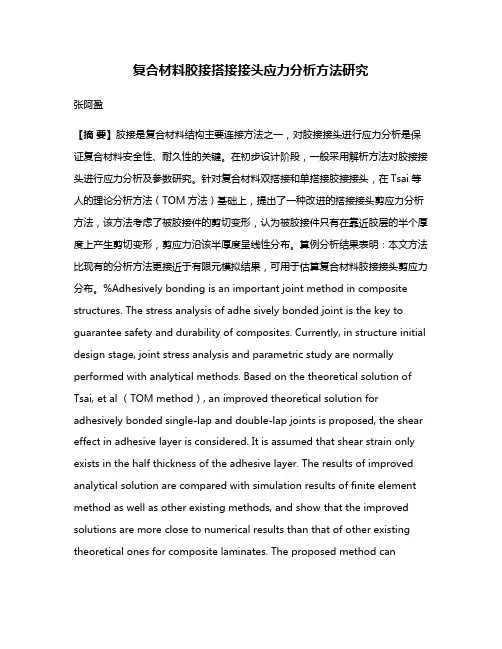 复合材料胶接搭接接头应力分析方法研究

张阿盈

【摘 要】胶接是复合材料结构主要连接方法之一，对胶接接头进行应力分析是保证复合材料安全性、耐久性的关键。在初步设计阶段，一般采用解析方法对胶接接头进行应力分析及参数研究。针对复合材料双搭接和单搭接胶接接头，在 Tsai 等人的理论分析方法（TOM 方法）基础上，提出了一种改进的搭接接头剪应力分析方法，该方法考虑了被胶接件的剪切变形，认为被胶接件只有在靠近胶层的半个厚度上产生剪切变形，剪应力沿该半厚度呈线性分布。算例分析结果表明：本文方法比现有的分析方法更接近于有限元模拟结果，可用于估算复合材料胶接接头剪应力分布。%Adhesively bonding is an important joint method in composite structures. The stress analysis of adhe sively bonded joint is the key to guarantee safety and durability of composites. Currently, in structure initial design stage, joint stress analysis and parametric study are normally performed with analytical methods. Based on the theoretical solution of Tsai, et al （TOM method）, an improved theoretical solution for adhesively bonded single-lap and double-lap joints is proposed, the shear effect in adhesive layer is considered. It is assumed that shear strain only exists in the half thickness of the adhesive layer. The results of improved analytical solution are compared with simulation results of finite element method as well as other existing methods, and show that the improved solutions are more close to numerical results than that of other existing theoretical ones for composite laminates. The proposed method can